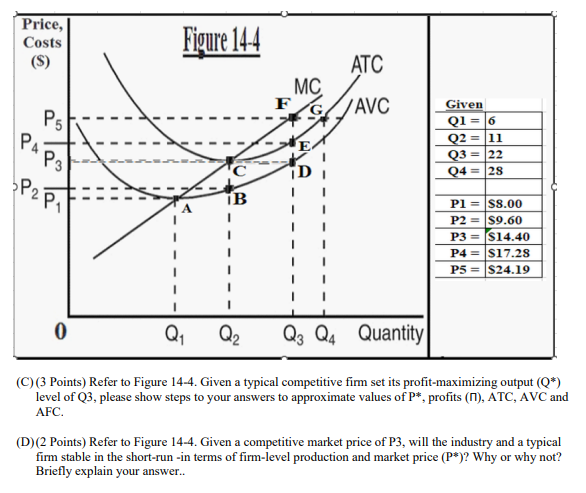 Price, Costs ($)

Figure 14-4

ATC
MC
AVC
F
G
E
D
C
B
A
$P_5$
$P_4$
$P_3$
$P_2$
$P_1$
0
$Q_1$
$Q_2$
$Q_3$
$Q_4$
Quantity

| Given | |
|---|---|
| Q1 = | 6 |
| Q2 = | 11 |
| Q3 = | 22 |
| Q4 = | 28 |
| | |
| P1 = | $8.00 |
| P2 = | $9.60 |
| P3 = | $14.40 |
| P4 = | $17.28 |
| P5 = | $24.19 |

(C) (3 Points) Refer to Figure 14-4. Given a typical competitive firm set its profit-maximizing output (Q*) level of Q3, please show steps to your answers to approximate values of P*, profits (Π), ATC, AVC and AFC.

(D) (2 Points) Refer to Figure 14-4. Given a competitive market price of P3, will the industry and a typical firm stable in the short-run -in terms of firm-level production and market price (P*)? Why or why not? Briefly explain your answer..